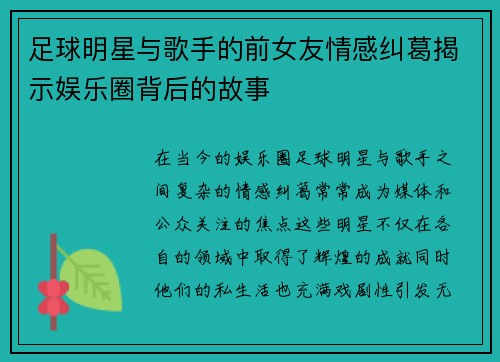 足球明星与歌手的前女友情感纠葛揭示娱乐圈背后的故事

在当今的娱乐圈足球明星与歌手之间复杂的情感纠葛常常成为媒体和公众关注的焦点这些明星不仅在各自的领域中取得了辉煌的成就同时他们的私生活也充满戏剧性引发无